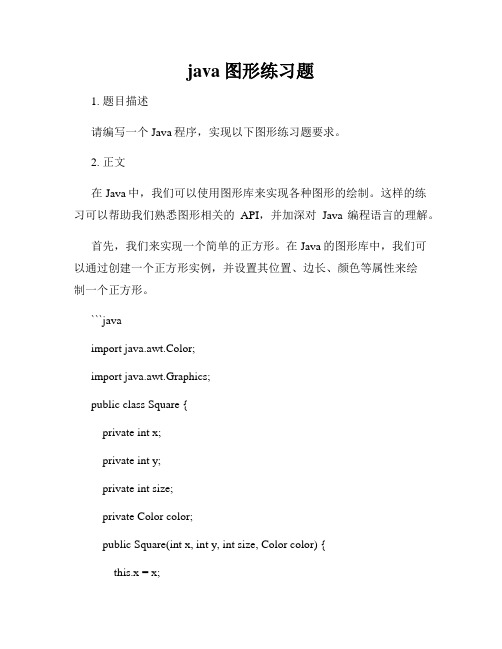 java 图形练习题

1. 题目描述

请编写一个 Java 程序，实现以下图形练习题要求。

2. 正文

在 Java 中，我们可以使用图形库来实现各种图形的绘制。这样的练习可以帮助我们熟悉图形相关的 API，并加深对 Java 编程语言的理解。

首先，我们来实现一个简单的正方形。在 Java 的图形库中，我们可以通过创建一个正方形实例，并设置其位置、边长、颜色等属性来绘制一个正方形。

```java

import java.awt.Color;

import java.awt.Graphics;

public class Square {

private int x;

private int y;

private int size;

private Color color;

public Square(int x, int y, int size, Color color) {

this.x = x;